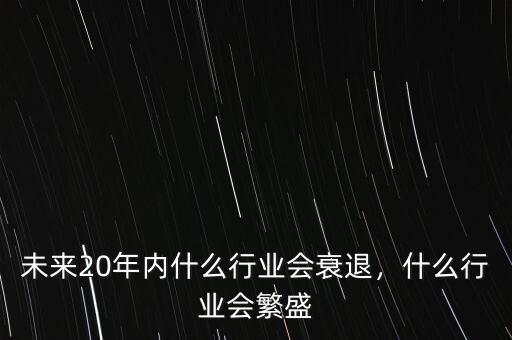 未来20年内什么行业会衰退，什么行业会繁盛